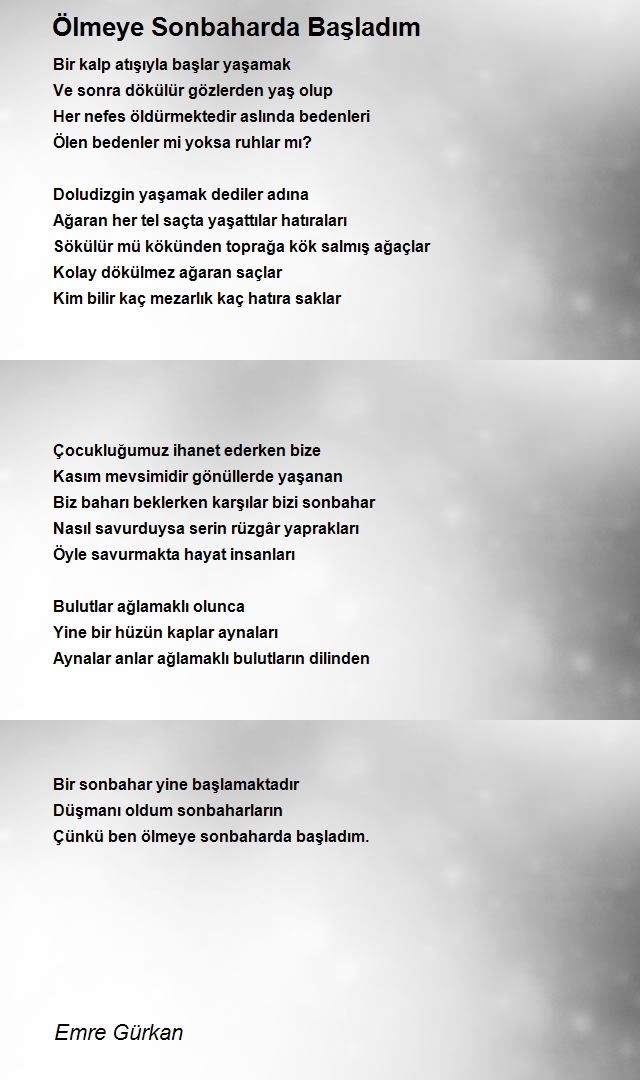 Ölmeye Sonbaharda Başladım

Bir kalp atışıyla başlar yaşamak
Ve sonra dökülür gözlerden yaş olup
Her nefes öldürmektedir aslında bedenleri
Ölen bedenler mi yoksa ruhlar mı?

Doludizgin yaşamak dediler adına
Ağaran her tel saçta yaşattılar hatıraları
Sökülür mü kökünden toprağa kök salmış ağaçlar
Kolay dökülmez ağaran saçlar
Kim bilir kaç mezarlık kaç hatıra saklar

Çocukluğumuz ihanet ederken bize
Kasım mevsimidir gönüllerde yaşanan
Biz baharı beklerken karşılar bizi sonbahar
Nasıl savurduysa serin rüzgâr yaprakları
Öyle savurmakta hayat insanları

Bulutlar ağlamaklı olunca
Yine bir hüzün kaplar aynaları
Aynalar anlar ağlamaklı bulutların dilinden

Bir sonbahar yine başlamaktadır
Düşmanı oldum sonbaharların
Çünkü ben ölmeye sonbaharda başladım.

Emre Gürkan